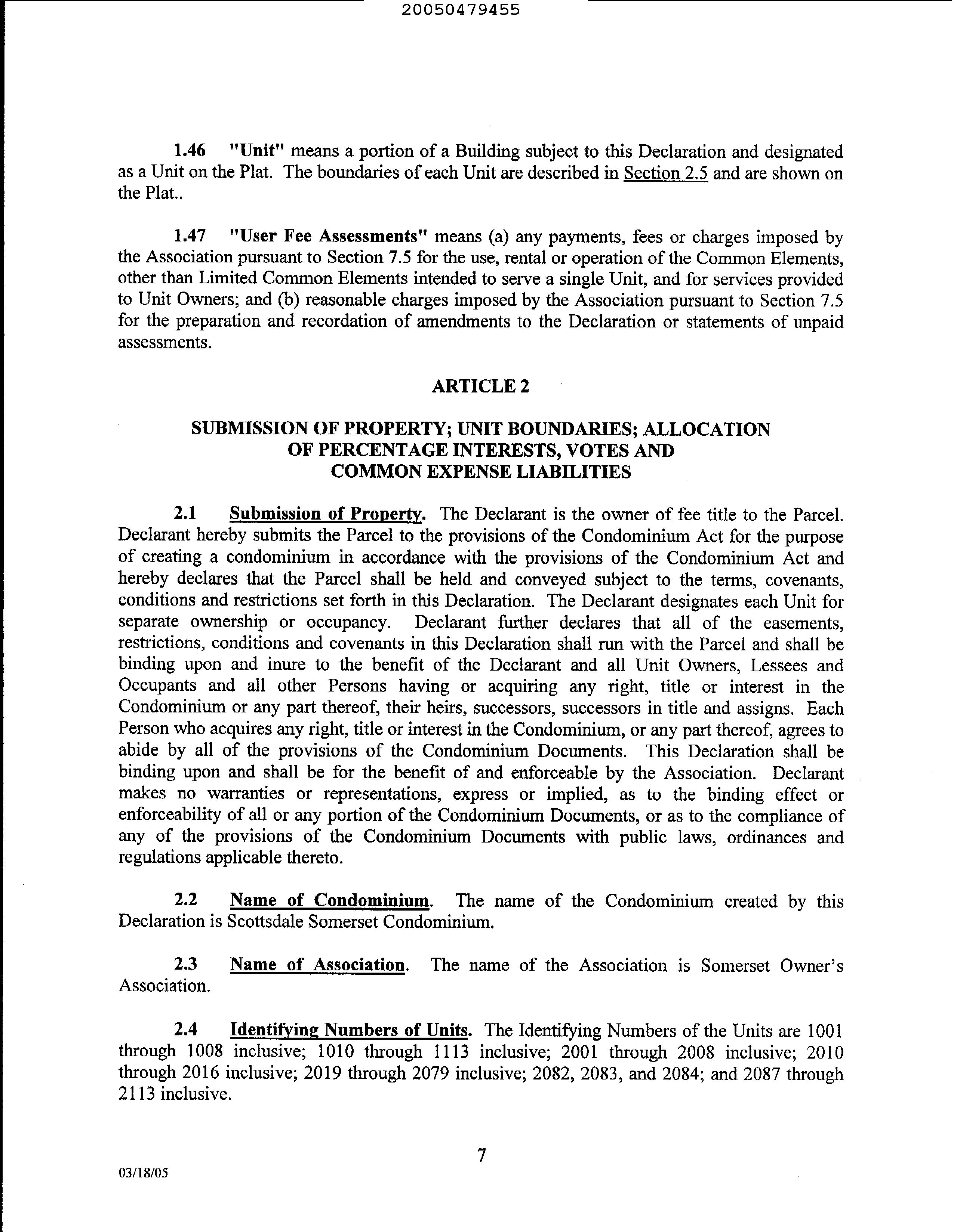 20050479455

1.46 "Unit" means a portion of a Building subject to this Declaration and designated as a Unit on the Plat. The boundaries of each Unit are described in Section 2.5 and are shown on the Plat..

1.47 "User Fee Assessments" means (a) any payments, fees or charges imposed by the Association pursuant to Section 7.5 for the use, rental or operation of the Common Elements, other than Limited Common Elements intended to serve a single Unit, and for services provided to Unit Owners; and (b) reasonable charges imposed by the Association pursuant to Section 7.5 for the preparation and recordation of amendments to the Declaration or statements of unpaid assessments.

ARTICLE 2

SUBMISSION OF PROPERTY; UNIT BOUNDARIES; ALLOCATION OF PERCENTAGE INTERESTS, VOTES AND COMMON EXPENSE LIABILITIES

2.1 Submission of Property. The Declarant is the owner of fee title to the Parcel. Declarant hereby submits the Parcel to the provisions of the Condominium Act for the purpose of creating a condominium in accordance with the provisions of the Condominium Act and hereby declares that the Parcel shall be held and conveyed subject to the terms, covenants, conditions and restrictions set forth in this Declaration. The Declarant designates each Unit for separate ownership or occupancy. Declarant further declares that all of the easements, restrictions, conditions and covenants in this Declaration shall run with the Parcel and shall be binding upon and inure to the benefit of the Declarant and all Unit Owners, Lessees and Occupants and all other Persons having or acquiring any right, title or interest in the Condominium or any part thereof, their heirs, successors, successors in title and assigns. Each Person who acquires any right, title or interest in the Condominium, or any part thereof, agrees to abide by all of the provisions of the Condominium Documents. This Declaration shall be binding upon and shall be for the benefit of and enforceable by the Association. Declarant makes no warranties or representations, express or implied, as to the binding effect or enforceability of all or any portion of the Condominium Documents, or as to the compliance of any of the provisions of the Condominium Documents with public laws, ordinances and regulations applicable thereto.

2.2 Name of Condominium. The name of the Condominium created by this Declaration is Scottsdale Somerset Condominium.

2.3 Name of Association. The name of the Association is Somerset Owner's Association.

2.4 Identifying Numbers of Units. The Identifying Numbers of the Units are 1001 through 1008 inclusive; 1010 through 1113 inclusive; 2001 through 2008 inclusive; 2010 through 2016 inclusive; 2019 through 2079 inclusive; 2082, 2083, and 2084; and 2087 through 2113 inclusive.

7

03/18/05